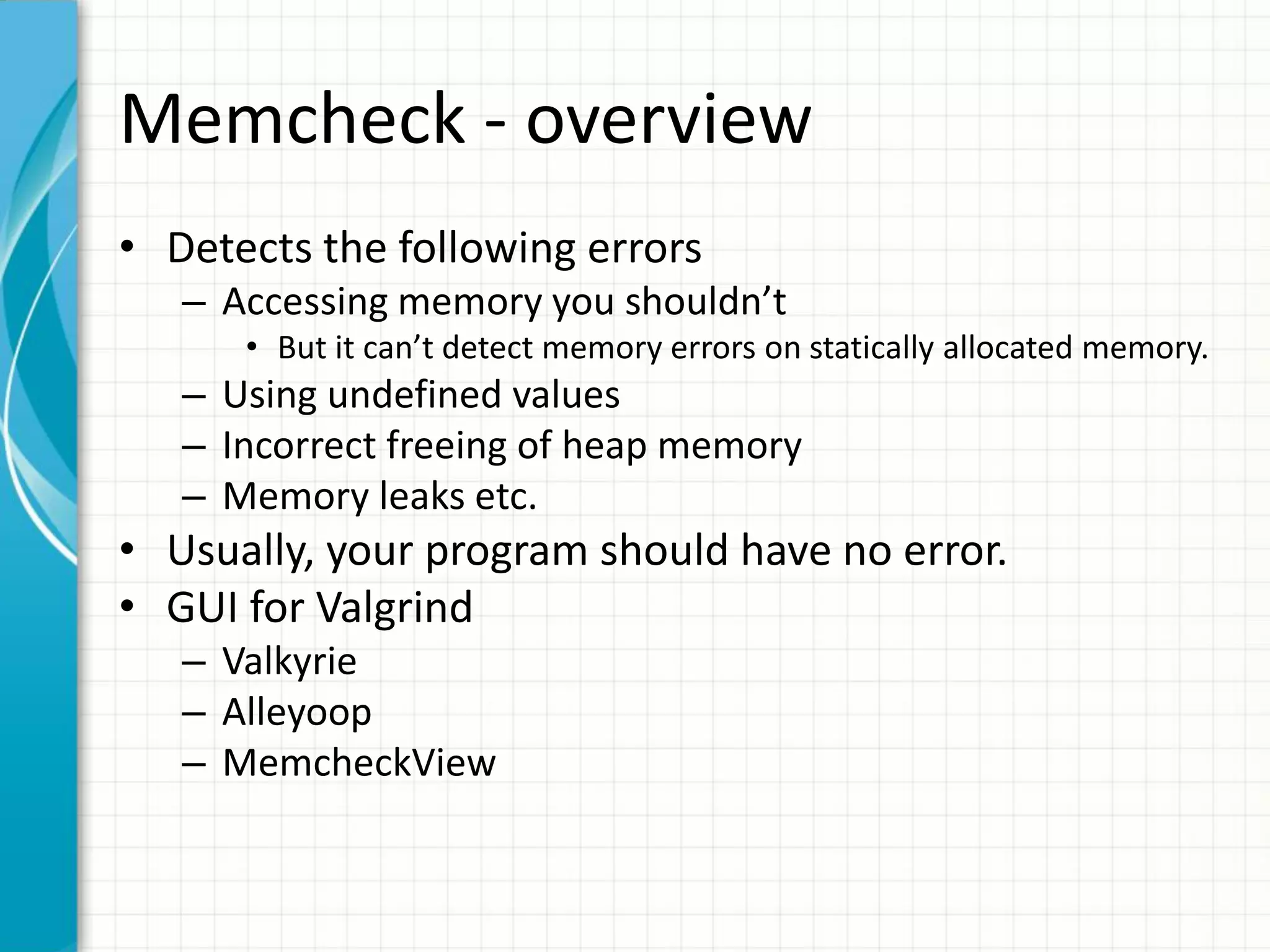 Memcheck - overview

• Detects the following errors
  – Accessing memory you shouldn’t
    • But it can’t detect memory errors on statically allocated memory.
  – Using undefined values
  – Incorrect freeing of heap memory
  – Memory leaks etc.
• Usually, your program should have no error.
• GUI for Valgrind
  – Valkyrie
  – Alleyoop
  – MemcheckView